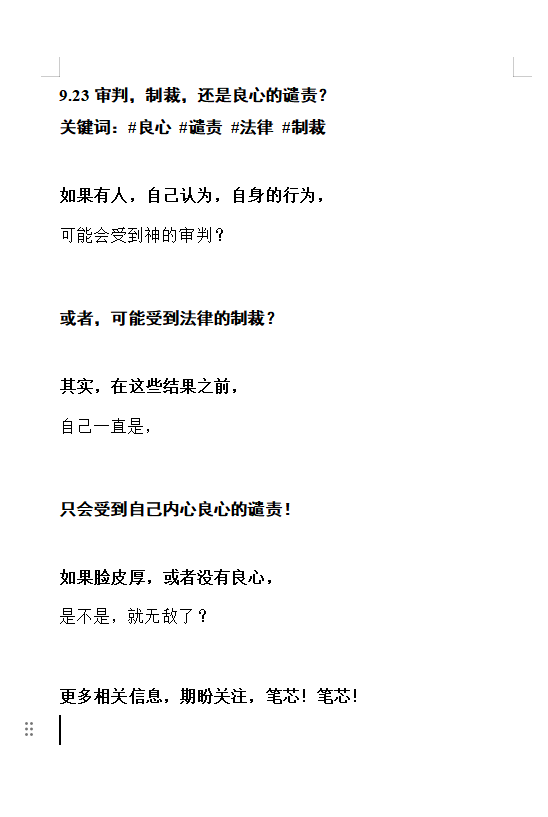 9.23 审判，制裁，还是良心的谴责？
关键词：#良心 #谴责 #法律 #制裁

如果有人，自己认为，自身的行为，

可能会受到神的审判？

或者，可能受到法律的制裁？

其实，在这些结果之前，

自己一直是，

只会受到自己内心良心的谴责！

如果脸皮厚，或者没有良心，

是不是，就无敌了？

更多相关信息，期盼关注，笔芯！笔芯！